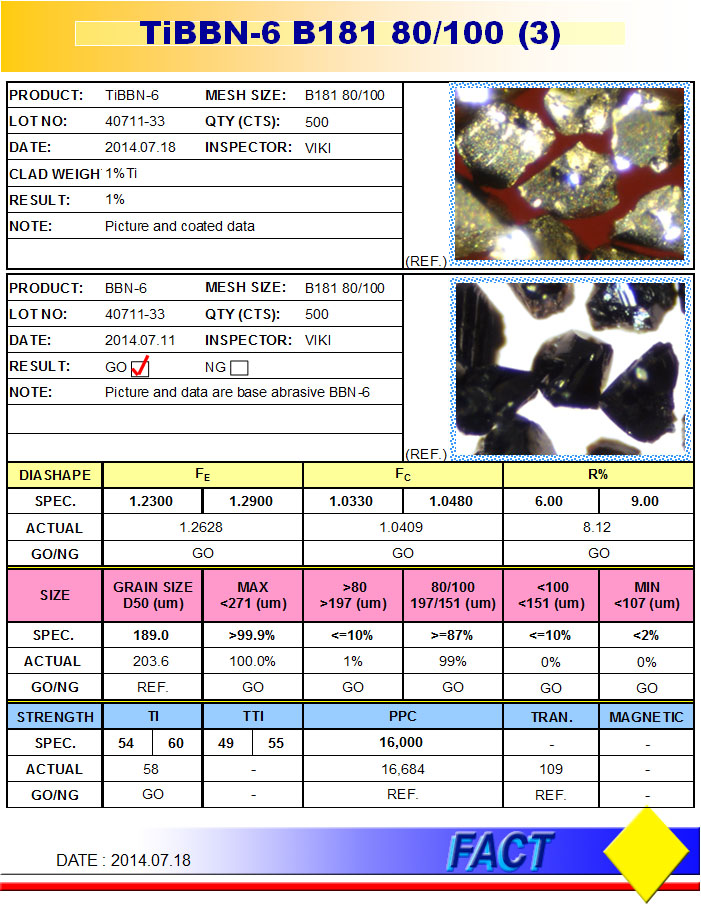 TiBBN-6 B181 80/100 (3)

| PRODUCT: | TiBBN-6 | MESH SIZE: | B181 80/100 |
|---|---|---|---|
| LOT NO: | 40711-33 | QTY (CTS): | 500 |
| DATE: | 2014.07.18 | INSPECTOR: | VIKI |
| CLAD WEIGH | 1%Ti | | |
| RESULT: | 1% | | |
| NOTE: | Picture and coated data | | |

(REF.)

| PRODUCT: | BBN-6 | MESH SIZE: | B181 80/100 |
|---|---|---|---|
| LOT NO: | 40711-33 | QTY (CTS): | 500 |
| DATE: | 2014.07.11 | INSPECTOR: | VIKI |
| RESULT: | GO ✓ | NG ☐ | |
| NOTE: | Picture and data are base abrasive BBN-6 | | |

(REF.)

| DIASHAPE | $F_E$ | | $F_C$ | | R% | |
|---|---|---|---|---|---|---|
| SPEC. | 1.2300 | 1.2900 | 1.0330 | 1.0480 | 6.00 | 9.00 |
| ACTUAL | 1.2628 | | 1.0409 | | 8.12 | |
| GO/NG | GO | | GO | | GO | |

| SIZE | GRAIN SIZE D50 (um) | MAX <271 (um) | >80 >197 (um) | 80/100 197/151 (um) | <100 <151 (um) | MIN <107 (um) |
|---|---|---|---|---|---|---|
| SPEC. | 189.0 | >99.9% | <=10% | >=87% | <=10% | <2% |
| ACTUAL | 203.6 | 100.0% | 1% | 99% | 0% | 0% |
| GO/NG | REF. | GO | GO | GO | GO | GO |

| STRENGTH | TI | | TTI | | PPC | TRAN. | MAGNETIC |
|---|---|---|---|---|---|---|---|
| SPEC. | 54 | 60 | 49 | 55 | 16,000 | - | - |
| ACTUAL | 58 | | - | | 16,684 | 109 | - |
| GO/NG | GO | | - | | REF. | REF. | - |

DATE : 2014.07.18

FACT